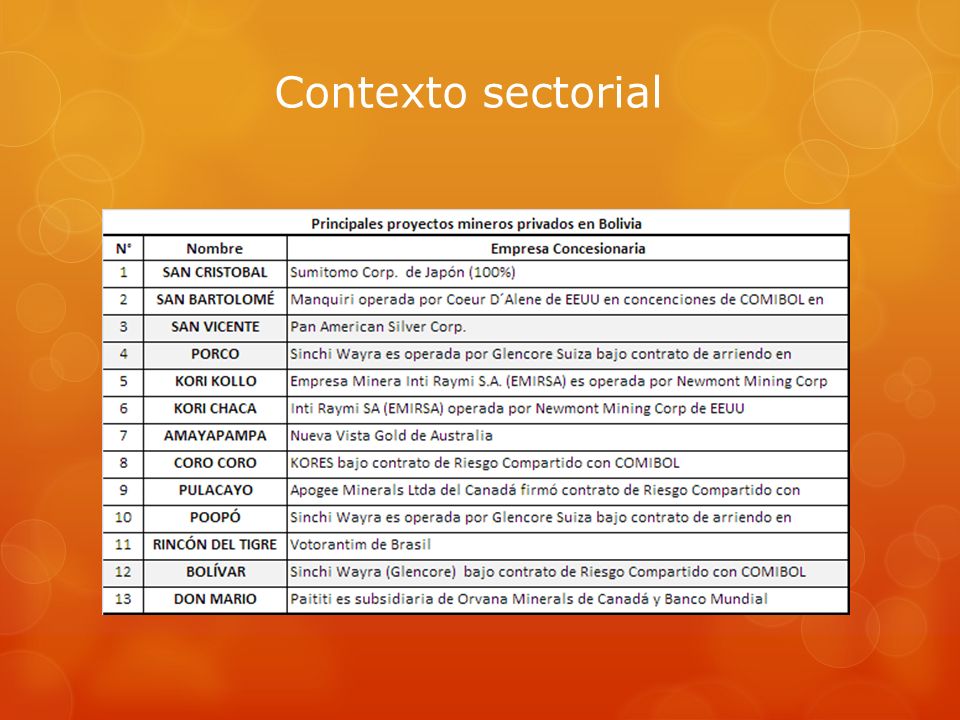 Contexto sectorial

Principales proyectos mineros privados en Bolivia

| N° | Nombre | Empresa Concesionaria |
|---|---|---|
| 1 | SAN CRISTOBAL | Sumitomo Corp. de Japón (100%) |
| 2 | SAN BARTOLOMÉ | Manquiri operada por Coeur D´Alene de EEUU en concenciones de COMIBOL en |
| 3 | SAN VICENTE | Pan American Silver Corp. |
| 4 | PORCO | Sinchi Wayra es operada por Glencore Suiza bajo contrato de arriendo en |
| 5 | KORI KOLLO | Empresa Minera Inti Raymi S.A. (EMIRSA) es operada por Newmont Mining Corp |
| 6 | KORI CHACA | Inti Raymi SA (EMIRSA) operada por Newmont Mining Corp de EEUU |
| 7 | AMAYAPAMPA | Nueva Vista Gold de Australia |
| 8 | CORO CORO | KORES bajo contrato de Riesgo Compartido con COMIBOL |
| 9 | PULACAYO | Apogee Minerals Ltda del Canadá firmó contrato de Riesgo Compartido con |
| 10 | POOPÓ | Sinchi Wayra es operada por Glencore Suiza bajo contrato de arriendo en |
| 11 | RINCÓN DEL TIGRE | Votorantim de Brasil |
| 12 | BOLÍVAR | Sinchi Wayra (Glencore) bajo contrato de Riesgo Compartido con COMIBOL |
| 13 | DON MARIO | Paititi es subsidiaria de Orvana Minerals de Canadá y Banco Mundial |